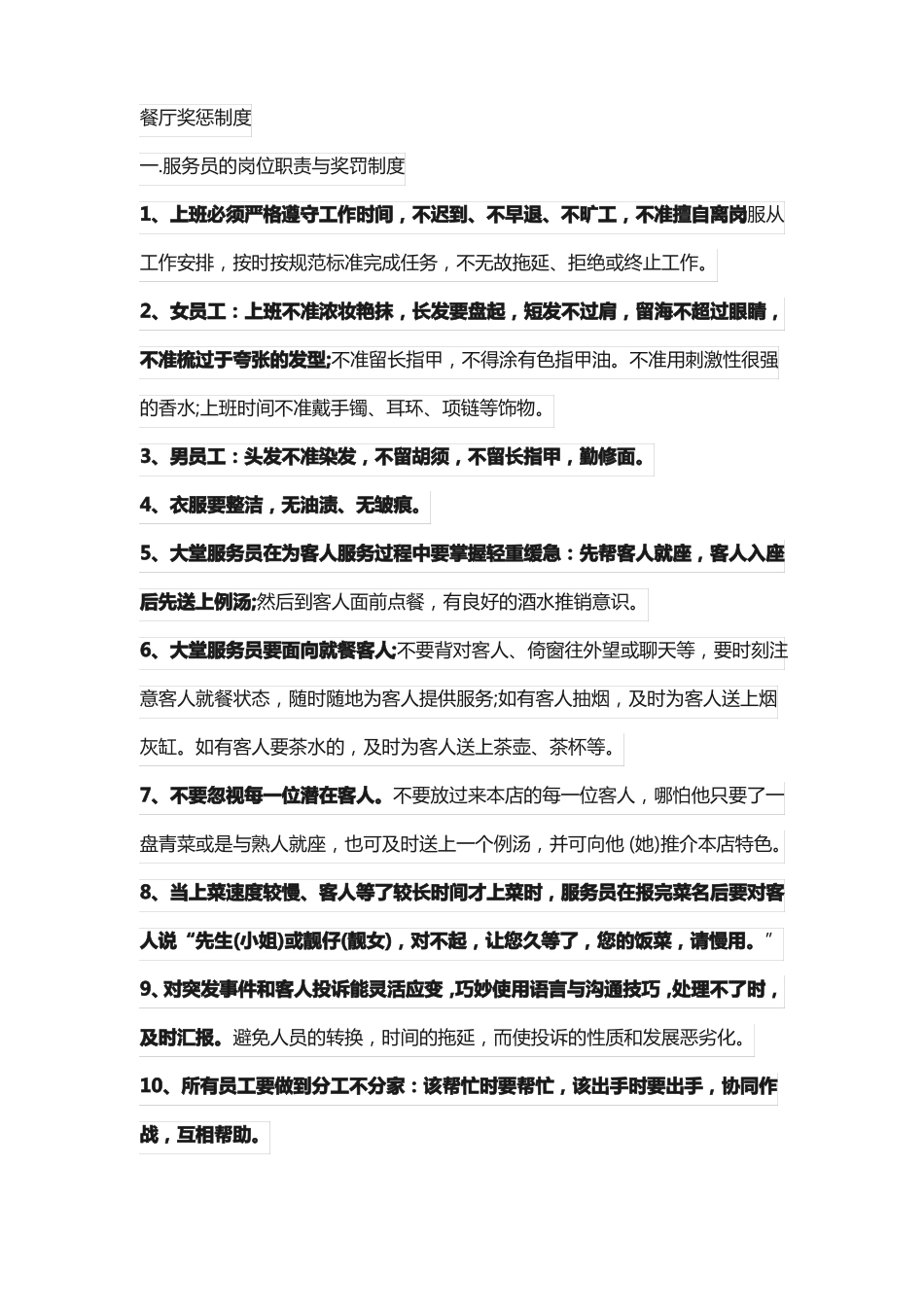 餐厅奖惩制度

一.服务员的岗位职责与奖罚制度

1、上班必须严格遵守工作时间，不迟到、不早退、不旷工，不准擅自离岗服从工作安排，按时按规范标准完成任务，不无故拖延、拒绝或终止工作。

2、女员工：上班不准浓妆艳抹，长发要盘起，短发不过肩，留海不超过眼睛，不准梳过于夸张的发型;不准留长指甲，不得涂有色指甲油。不准用刺激性很强的香水;上班时间不准戴手镯、耳环、项链等饰物。

3、男员工：头发不准染发，不留胡须，不留长指甲，勤修面。

4、衣服要整洁，无油渍、无皱痕。

5、大堂服务员在为客人服务过程中要掌握轻重缓急：先帮客人就座，客人入座后先送上例汤;然后到客人面前点餐，有良好的酒水推销意识。

6、大堂服务员要面向就餐客人:不要背对客人、倚窗往外望或聊天等，要时刻注意客人就餐状态，随时随地为客人提供服务;如有客人抽烟，及时为客人送上烟灰缸。如有客人要茶水的，及时为客人送上茶壶、茶杯等。

7、不要忽视每一位潜在客人。不要放过来本店的每一位客人，哪怕他只要了一盘青菜或是与熟人就座，也可及时送上一个例汤，并可向他 (她)推介本店特色。

8、当上菜速度较慢、客人等了较长时间才上菜时，服务员在报完菜名后要对客人说“先生(小姐)或靓仔(靓女)，对不起，让您久等了，您的饭菜，请慢用。”

9、对突发事件和客人投诉能灵活应变，巧妙使用语言与沟通技巧，处理不了时，及时汇报。避免人员的转换，时间的拖延，而使投诉的性质和发展恶劣化。

10、所有员工要做到分工不分家：该帮忙时要帮忙，该出手时要出手，协同作战，互相帮助。